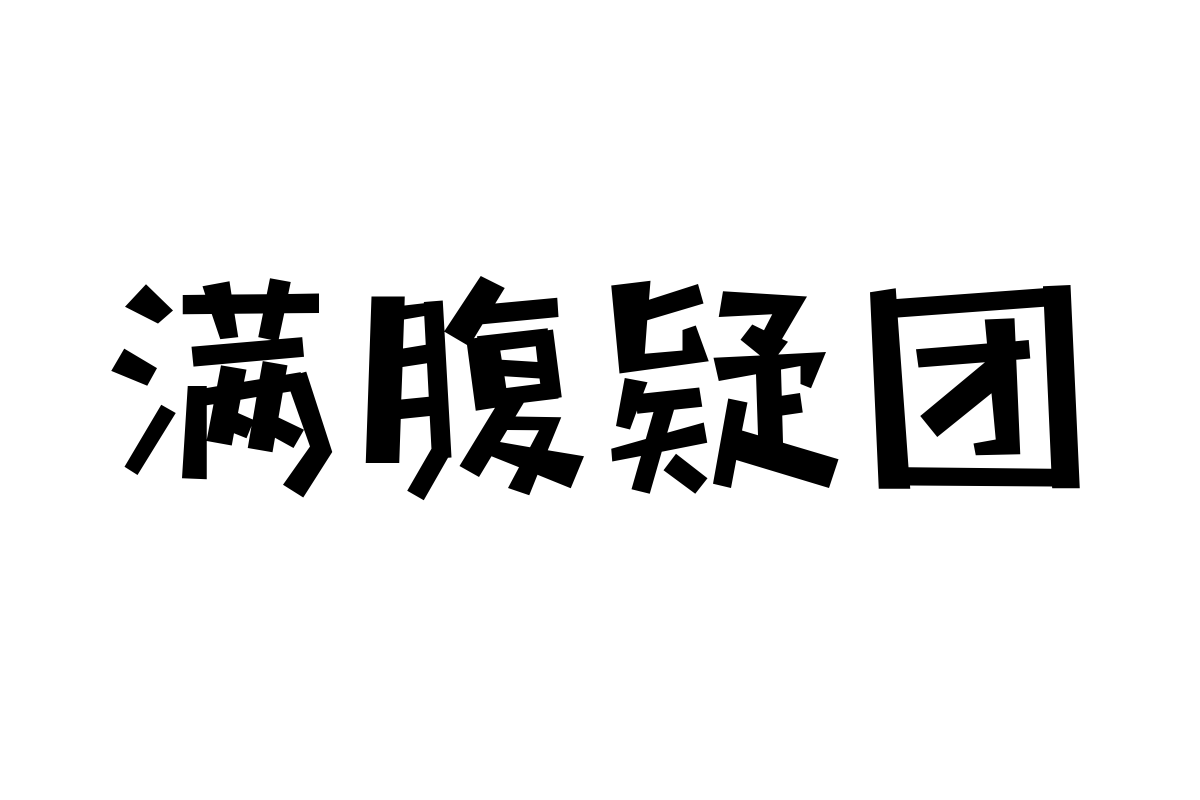 满腹疑团